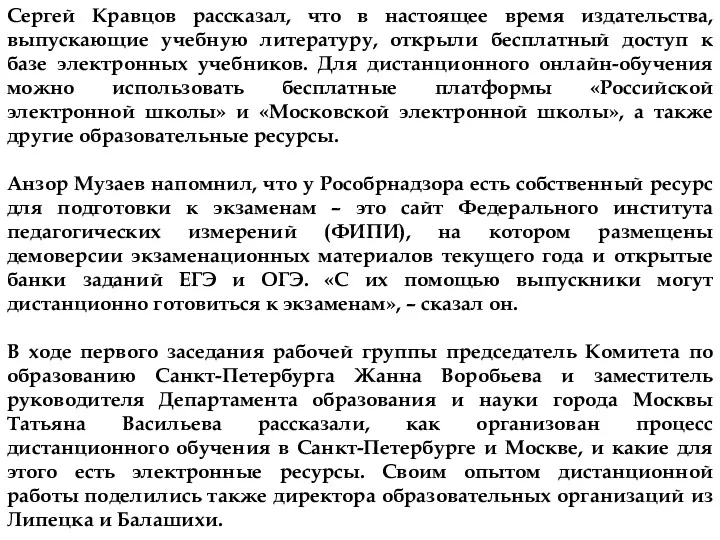 Сергей Кравцов рассказал, что в настоящее время издательства, выпускающие учебную литературу, открыли бесплатный доступ к базе электронных учебников. Для дистанционного онлайн-обучения можно использовать бесплатные платформы «Российской электронной школы» и «Московской электронной школы», а также другие образовательные ресурсы.

Анзор Музаев напомнил, что у Рособрнадзора есть собственный ресурс для подготовки к экзаменам – это сайт Федерального института педагогических измерений (ФИПИ), на котором размещены демоверсии экзаменационных материалов текущего года и открытые банки заданий ЕГЭ и ОГЭ. «С их помощью выпускники могут дистанционно готовиться к экзаменам», – сказал он.

В ходе первого заседания рабочей группы председатель Комитета по образованию Санкт-Петербурга Жанна Воробьева и заместитель руководителя Департамента образования и науки города Москвы Татьяна Васильева рассказали, как организован процесс дистанционного обучения в Санкт-Петербурге и Москве, и какие для этого есть электронные ресурсы. Своим опытом дистанционной работы поделились также директора образовательных организаций из Липецка и Балашихи.